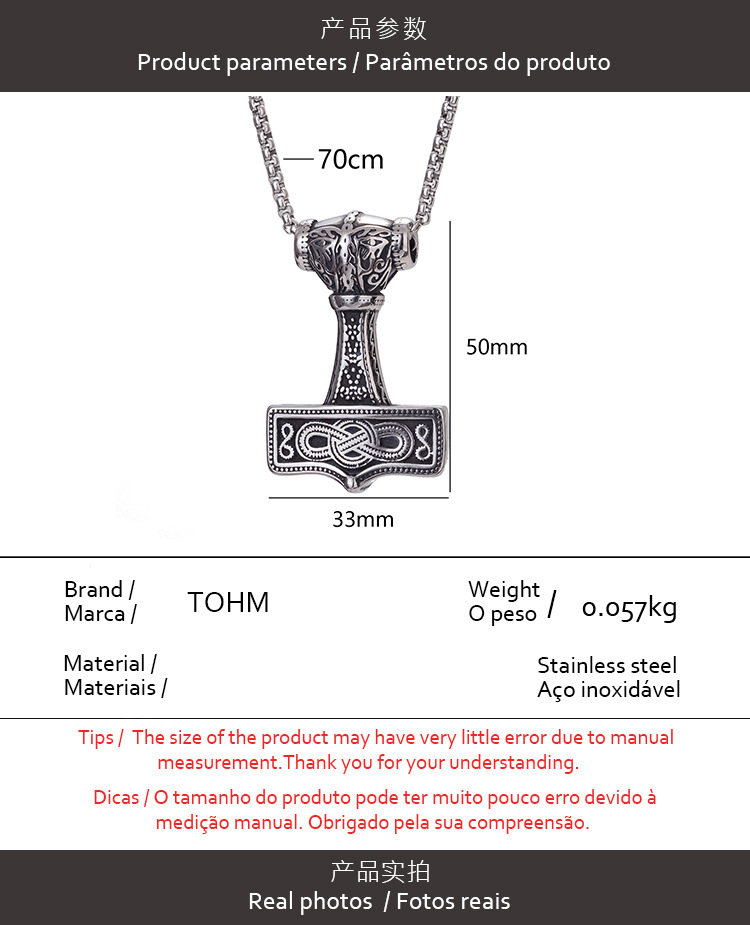 产品参数
Product parameters / Parâmetros do produto

70cm

50mm

33mm

Brand /
Marca /

TOHM

Weight
O peso

/

0.057kg

Material /
Materiais /

Stainless steel
Aço inoxidável

Tips / The size of the product may have very little error due to manual measurement.Thank you for your understanding.

Dicas / O tamanho do produto pode ter muito pouco erro devido à medição manual. Obrigado pela sua compreensão.

产品实拍
Real photos / Fotos reais